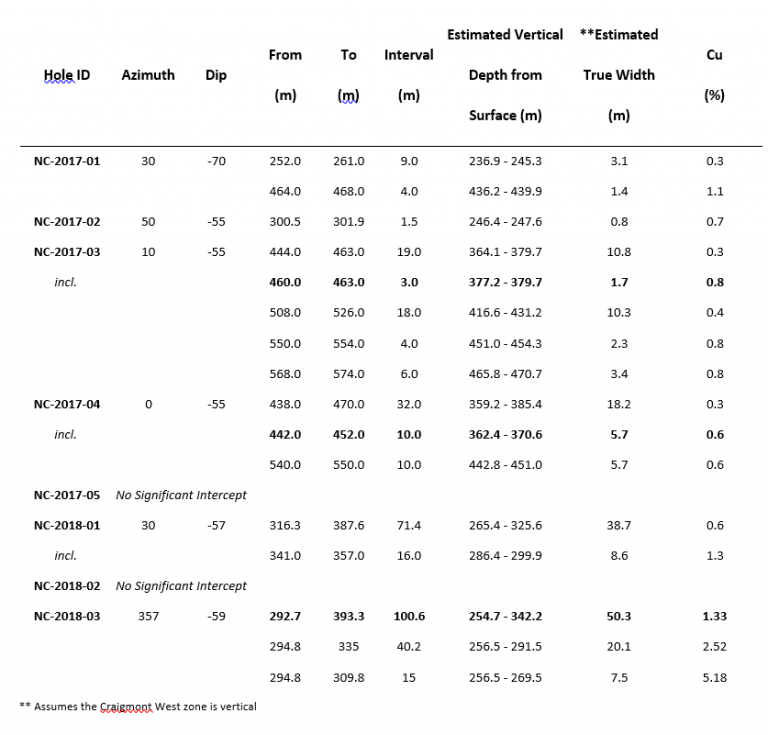 | Hole ID | Azimuth | Dip | From (m) | To (m) | Interval (m) | Estimated Vertical Depth from Surface (m) | **Estimated True Width (m) | Cu (%) |
|---|---|---|---|---|---|---|---|---|
| NC-2017-01 | 30 | -70 | 252.0 | 261.0 | 9.0 | 236.9 - 245.3 | 3.1 | 0.3 |
| | | | 464.0 | 468.0 | 4.0 | 436.2 - 439.9 | 1.4 | 1.1 |
| NC-2017-02 | 50 | -55 | 300.5 | 301.9 | 1.5 | 246.4 - 247.6 | 0.8 | 0.7 |
| NC-2017-03 | 10 | -55 | 444.0 | 463.0 | 19.0 | 364.1 - 379.7 | 10.8 | 0.3 |
| incl. | | | 460.0 | 463.0 | 3.0 | 377.2 - 379.7 | 1.7 | 0.8 |
| | | | 508.0 | 526.0 | 18.0 | 416.6 - 431.2 | 10.3 | 0.4 |
| | | | 550.0 | 554.0 | 4.0 | 451.0 - 454.3 | 2.3 | 0.8 |
| | | | 568.0 | 574.0 | 6.0 | 465.8 - 470.7 | 3.4 | 0.8 |
| NC-2017-04 | 0 | -55 | 438.0 | 470.0 | 32.0 | 359.2 - 385.4 | 18.2 | 0.3 |
| incl. | | | 442.0 | 452.0 | 10.0 | 362.4 - 370.6 | 5.7 | 0.6 |
| | | | 540.0 | 550.0 | 10.0 | 442.8 - 451.0 | 5.7 | 0.6 |
| NC-2017-05 | No Significant Intercept | | | | | | | |
| NC-2018-01 | 30 | -57 | 316.3 | 387.6 | 71.4 | 265.4 - 325.6 | 38.7 | 0.6 |
| incl. | | | 341.0 | 357.0 | 16.0 | 286.4 - 299.9 | 8.6 | 1.3 |
| NC-2018-02 | No Significant Intercept | | | | | | | |
| NC-2018-03 | 357 | -59 | 292.7 | 393.3 | 100.6 | 254.7 - 342.2 | 50.3 | 1.33 |
| | | | 294.8 | 335 | 40.2 | 256.5 - 291.5 | 20.1 | 2.52 |
| | | | 294.8 | 309.8 | 15 | 256.5 - 269.5 | 7.5 | 5.18 |

** Assumes the Craigmont West zone is vertical